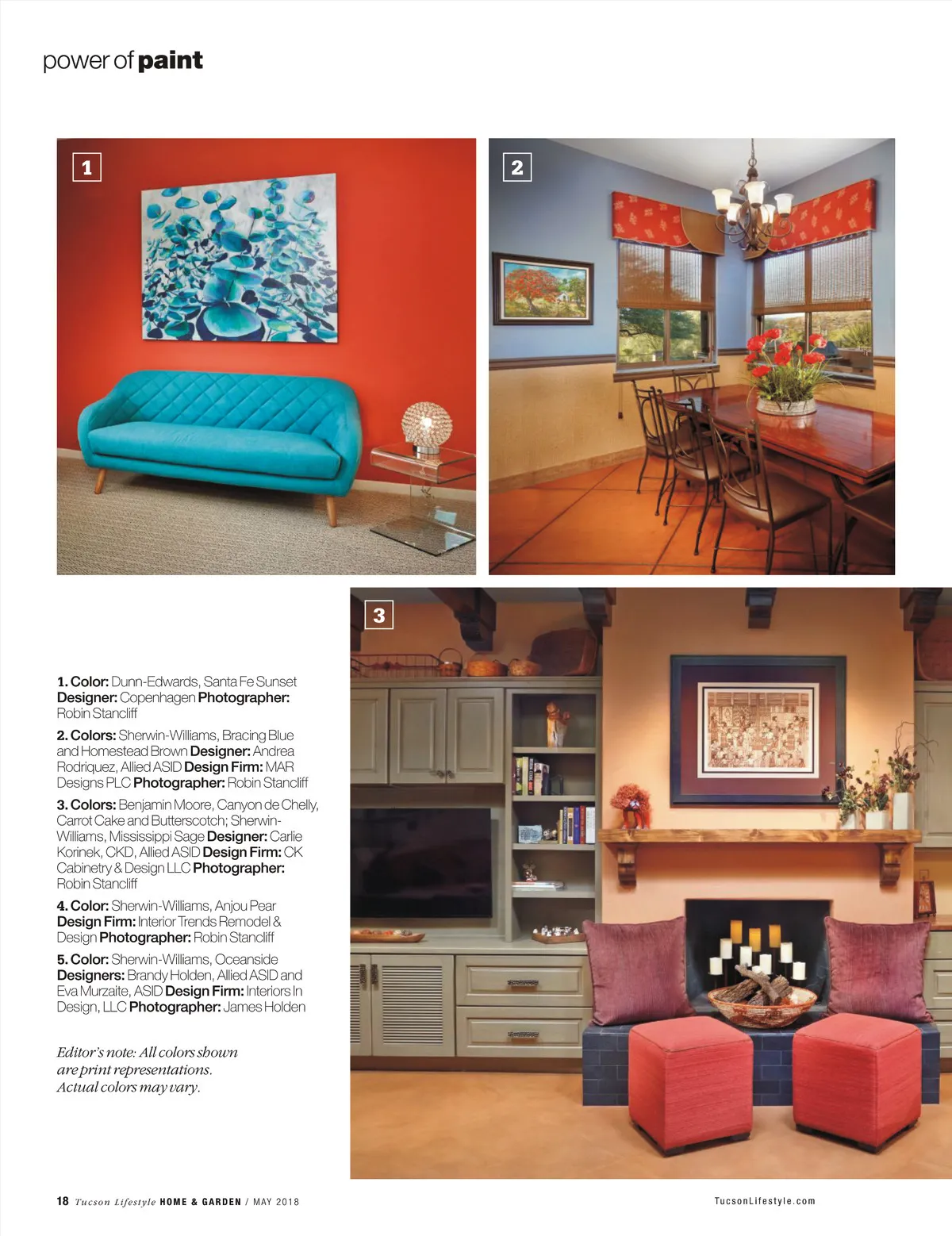 power of paint

1

2

3

1. Color: Dunn-Edwards, Santa Fe Sunset Designer: Copenhagen Photographer: Robin Stancliff

2. Colors: Sherwin-Williams, Bracing Blue and Homestead Brown Designer: Andrea Rodriquez, Allied ASID Design Firm: MAR Designs PLC Photographer: Robin Stancliff

3. Colors: Benjamin Moore, Canyon de Chelly, Carrot Cake and Butterscotch; Sherwin-Williams, Mississippi Sage Designer: Carlie Korinek, CKD, Allied ASID Design Firm: CK Cabinetry & Design LLC Photographer: Robin Stancliff

4. Color: Sherwin-Williams, Anjou Pear Design Firm: Interior Trends Remodel & Design Photographer: Robin Stancliff

5. Color: Sherwin-Williams, Oceanside Designers: Brandy Holden, Allied ASID and Eva Murzaite, ASID Design Firm: Interiors In Design, LLC Photographer: James Holden

Editor's note: All colors shown are print representations. Actual colors may vary.

18 Tucson Lifestyle HOME & GARDEN / MAY 2018

TucsonLifestyle.com